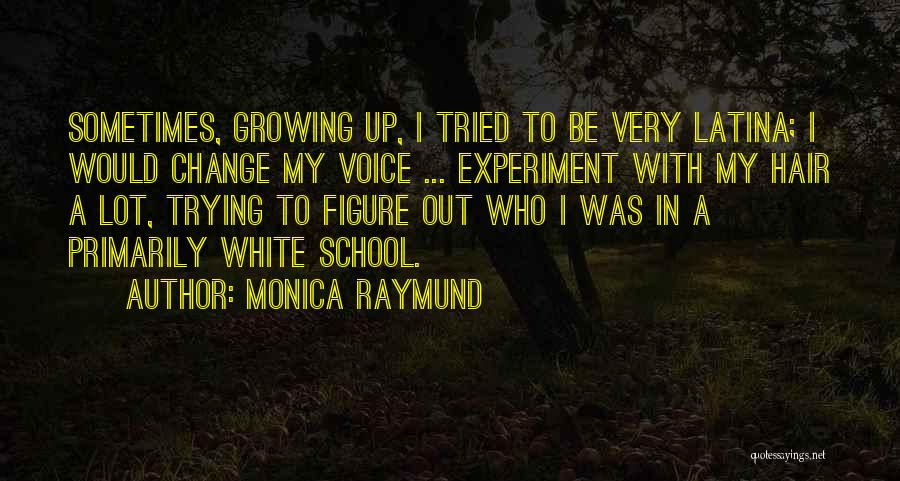 SOMETIMES, GROWING UP, I TRIED TO BE VERY LATINA; I WOULD CHANGE MY VOICE ... EXPERIMENT WITH MY HAIR A LOT, TRYING TO FIGURE OUT WHO I WAS IN A PRIMARILY WHITE SCHOOL.

AUTHOR: MONICA RAYMUND

quotessayings.net